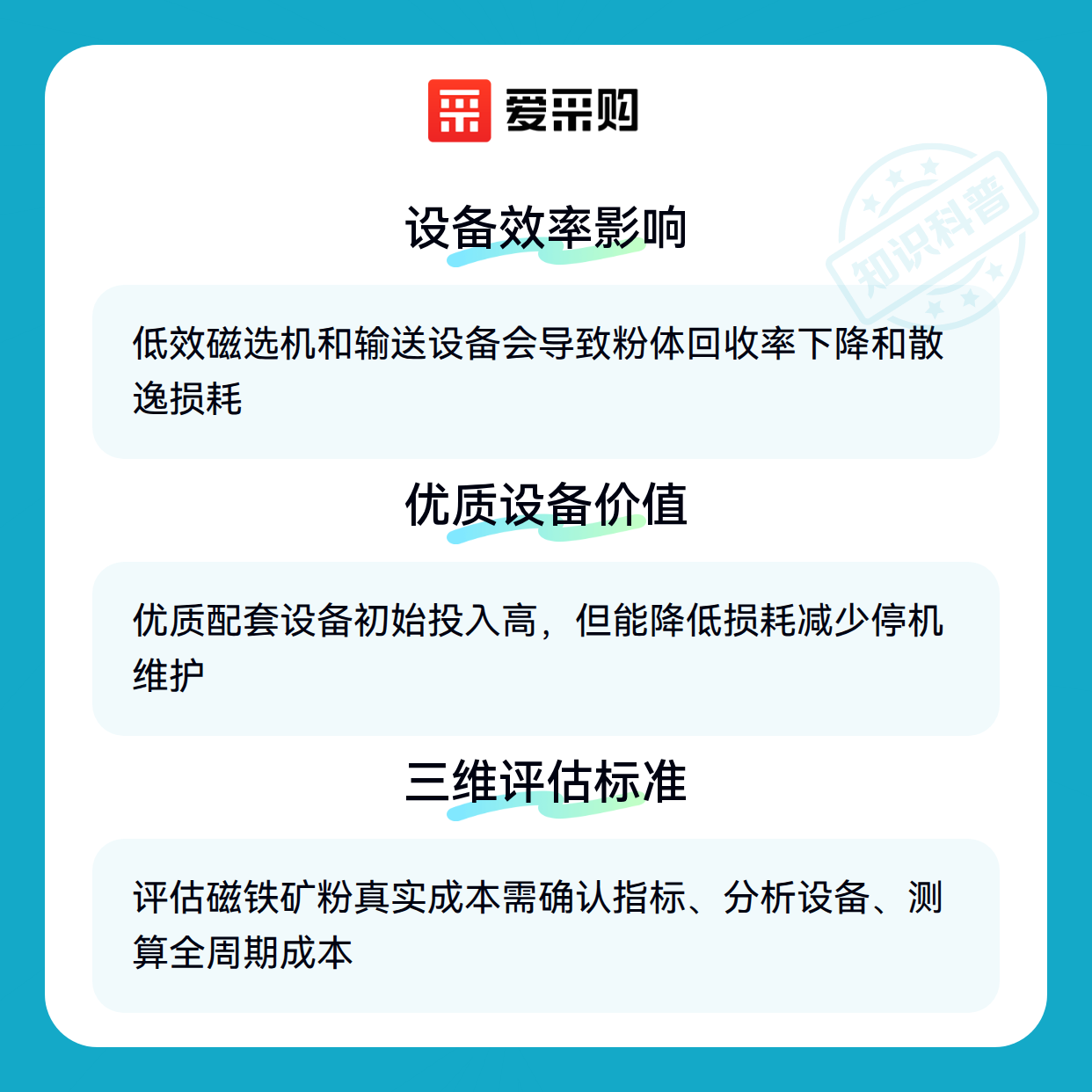 爱采购

设备效率影响

低效磁选机和输送设备会导致粉体回收率下降和散逸损耗

优质设备价值

优质配套设备初始投入高，但能降低损耗减少停机维护

三维评估标准

评估磁铁矿粉真实成本需确认指标、分析设备、测算全周期成本

知识科普